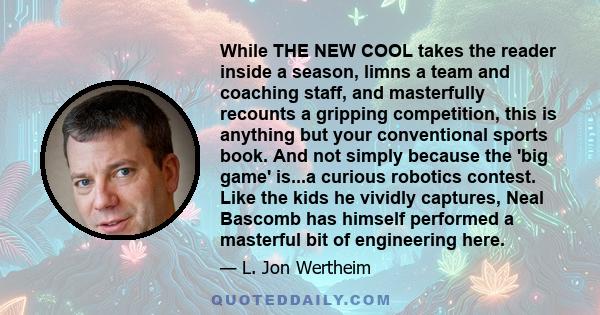 While THE NEW COOL takes the reader inside a season, limns a team and coaching staff, and masterfully recounts a gripping competition, this is anything but your conventional sports book. And not simply because the 'big game' is...a curious robotics contest. Like the kids he vividly captures, Neal Bascomb has himself performed a masterful bit of engineering here.

— L. Jon Wertheim

QUOTEDDAILY.COM